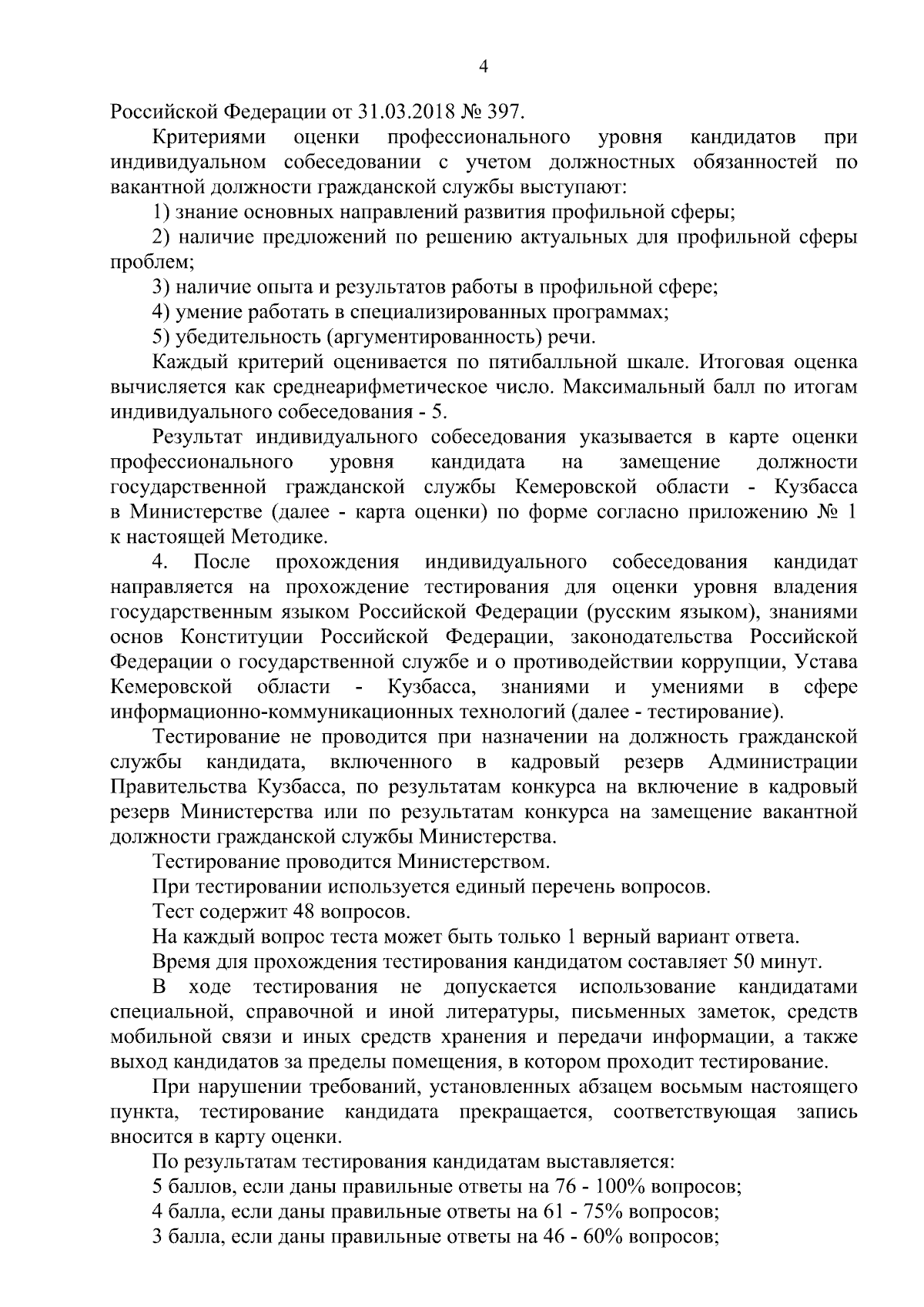 4

Российской Федерации от 31.03.2018 № 397.

Критериями оценки профессионального уровня кандидатов при индивидуальном собеседовании с учетом должностных обязанностей по вакантной должности гражданской службы выступают:

1) знание основных направлений развития профильной сферы;

2) наличие предложений по решению актуальных для профильной сферы проблем;

3) наличие опыта и результатов работы в профильной сфере;

4) умение работать в специализированных программах;

5) убедительность (аргументированность) речи.

Каждый критерий оценивается по пятибалльной шкале. Итоговая оценка вычисляется как среднеарифметическое число. Максимальный балл по итогам индивидуального собеседования - 5.

Результат индивидуального собеседования указывается в карте оценки профессионального уровня кандидата на замещение должности государственной гражданской службы Кемеровской области - Кузбасса в Министерстве (далее - карта оценки) по форме согласно приложению № 1 к настоящей Методике.

4. После прохождения индивидуального собеседования кандидат направляется на прохождение тестирования для оценки уровня владения государственным языком Российской Федерации (русским языком), знаниями основ Конституции Российской Федерации, законодательства Российской Федерации о государственной службе и о противодействии коррупции, Устава Кемеровской области - Кузбасса, знаниями и умениями в сфере информационно-коммуникационных технологий (далее - тестирование).

Тестирование не проводится при назначении на должность гражданской службы кандидата, включенного в кадровый резерв Администрации Правительства Кузбасса, по результатам конкурса на включение в кадровый резерв Министерства или по результатам конкурса на замещение вакантной должности гражданской службы Министерства.

Тестирование проводится Министерством.

При тестировании используется единый перечень вопросов.

Тест содержит 48 вопросов.

На каждый вопрос теста может быть только 1 верный вариант ответа.

Время для прохождения тестирования кандидатом составляет 50 минут.

В ходе тестирования не допускается использование кандидатами специальной, справочной и иной литературы, письменных заметок, средств мобильной связи и иных средств хранения и передачи информации, а также выход кандидатов за пределы помещения, в котором проходит тестирование.

При нарушении требований, установленных абзацем восьмым настоящего пункта, тестирование кандидата прекращается, соответствующая запись вносится в карту оценки.

По результатам тестирования кандидатам выставляется:

5 баллов, если даны правильные ответы на 76 - 100% вопросов;

4 балла, если даны правильные ответы на 61 - 75% вопросов;

3 балла, если даны правильные ответы на 46 - 60% вопросов;